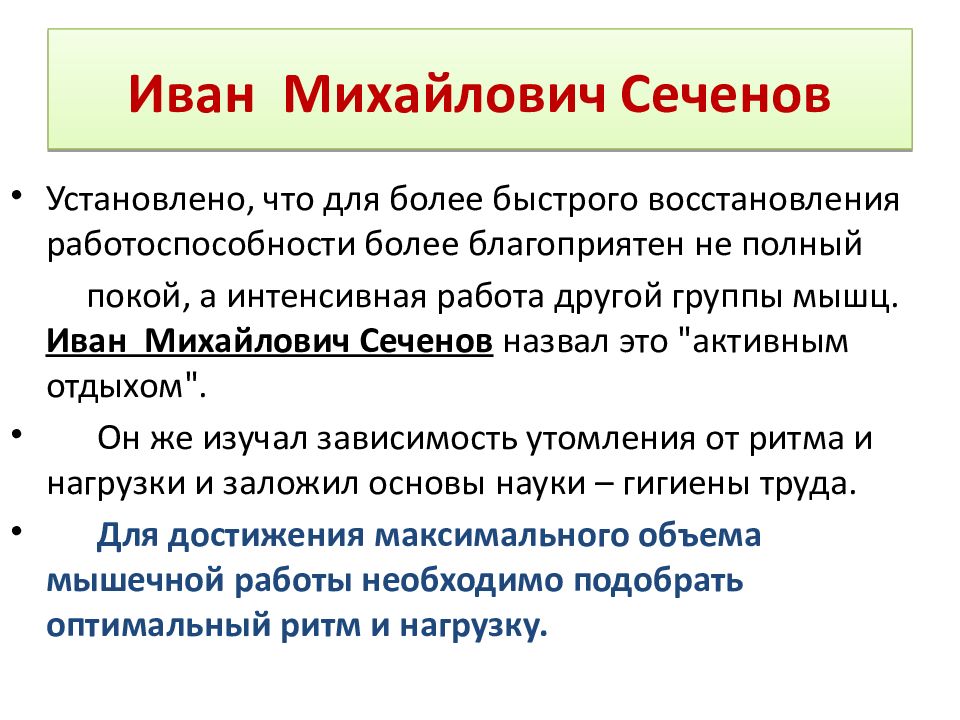 Иван Михайлович Сеченов

• Установлено, что для более быстрого восстановления работоспособности более благоприятен не полный покой, а интенсивная работа другой группы мышц. Иван Михайлович Сеченов назвал это "активным отдыхом".

• Он же изучал зависимость утомления от ритма и нагрузки и заложил основы науки – гигиены труда.

• Для достижения максимального объема мышечной работы необходимо подобрать оптимальный ритм и нагрузку.